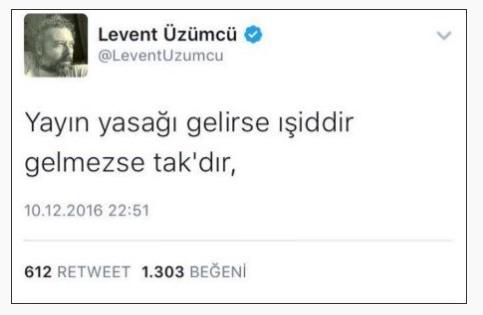 Levent Üzümcü
@LeventUzumcu

Yayın yasağı gelirse ışiddir gelmezse tak'dır,

10.12.2016 22:51

612 RETWEET 1.303 BEĞENİ